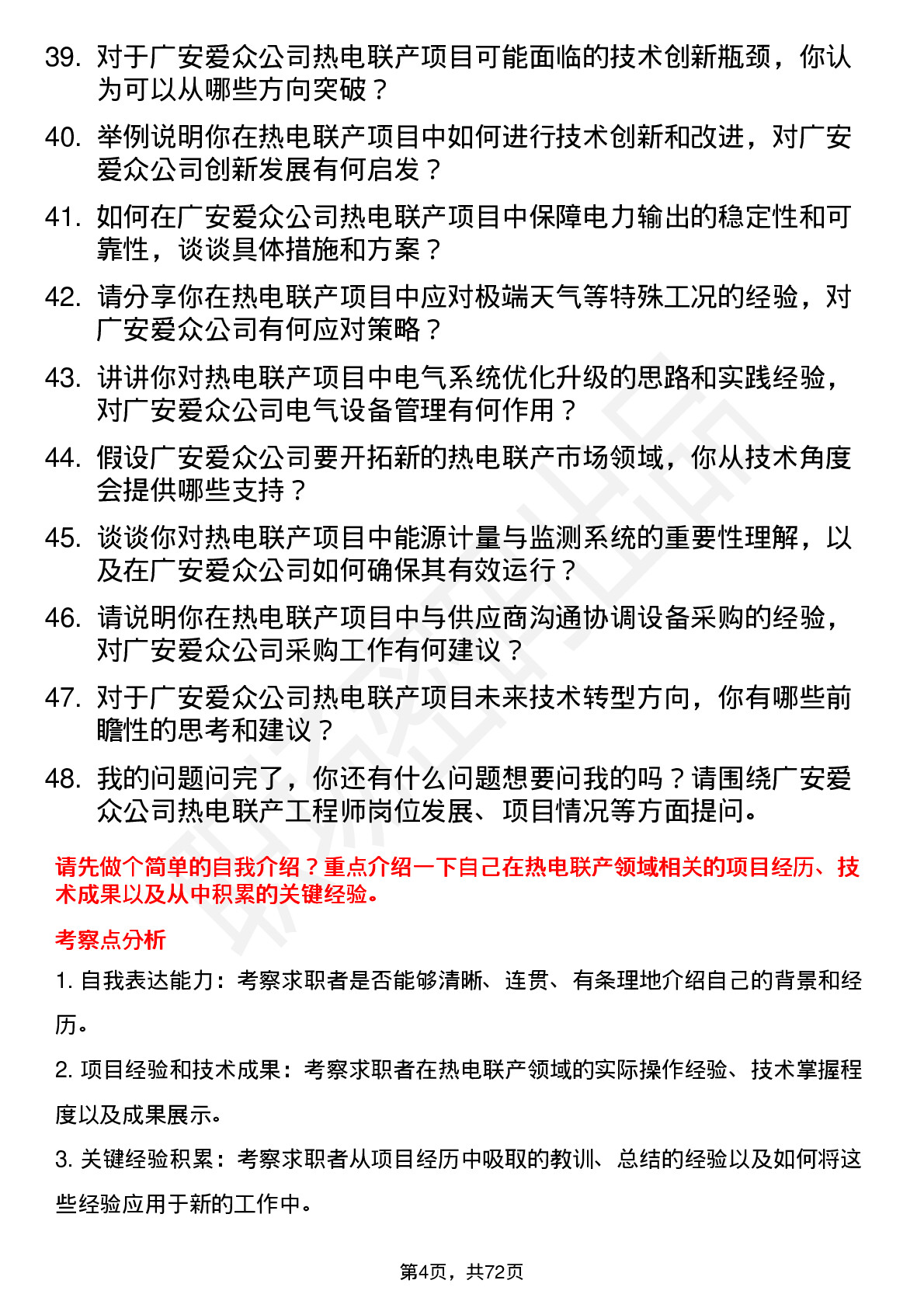 39. 对于广安爱众公司热电联产项目可能面临的技术创新瓶颈，你认为可以从哪些方向突破？

40. 举例说明你在热电联产项目中如何进行技术创新和改进，对广安爱众公司创新发展有何启发？

41. 如何在广安爱众公司热电联产项目中保障电力输出的稳定性和可靠性，谈谈具体措施和方案？

42. 请分享你在热电联产项目中应对极端天气等特殊工况的经验，对广安爱众公司有何应对策略？

43. 讲讲你对热电联产项目中电气系统优化升级的思路和实践经验，对广安爱众公司电气设备管理有何作用？

44. 假设广安爱众公司要开拓新的热电联产市场领域，你从技术角度会提供哪些支持？

45. 谈谈你对热电联产项目中能源计量与监测系统的重要性理解，以及在广安爱众公司如何确保其有效运行？

46. 请说明你在热电联产项目中与供应商沟通协调设备采购的经验，对广安爱众公司采购工作有何建议？

47. 对于广安爱众公司热电联产项目未来技术转型方向，你有哪些前瞻性的思考和建议？

48. 我的问题问完了，你还有什么问题想要问我的吗？请围绕广安爱众公司热电联产工程师岗位发展、项目情况等方面提问。

请先做个简单的自我介绍？重点介绍一下自己在热电联产领域相关的项目经历、技术成果以及从中积累的关键经验。

考察点分析

1. 自我表达能力：考察求职者是否能够清晰、连贯、有条理地介绍自己的背景和经历。

2. 项目经验和技术成果：考察求职者在热电联产领域的实际操作经验、技术掌握程度以及成果展示。

3. 关键经验积累：考察求职者从项目经历中吸取的教训、总结的经验以及如何将这些经验应用于新的工作中。

第4页，共72页